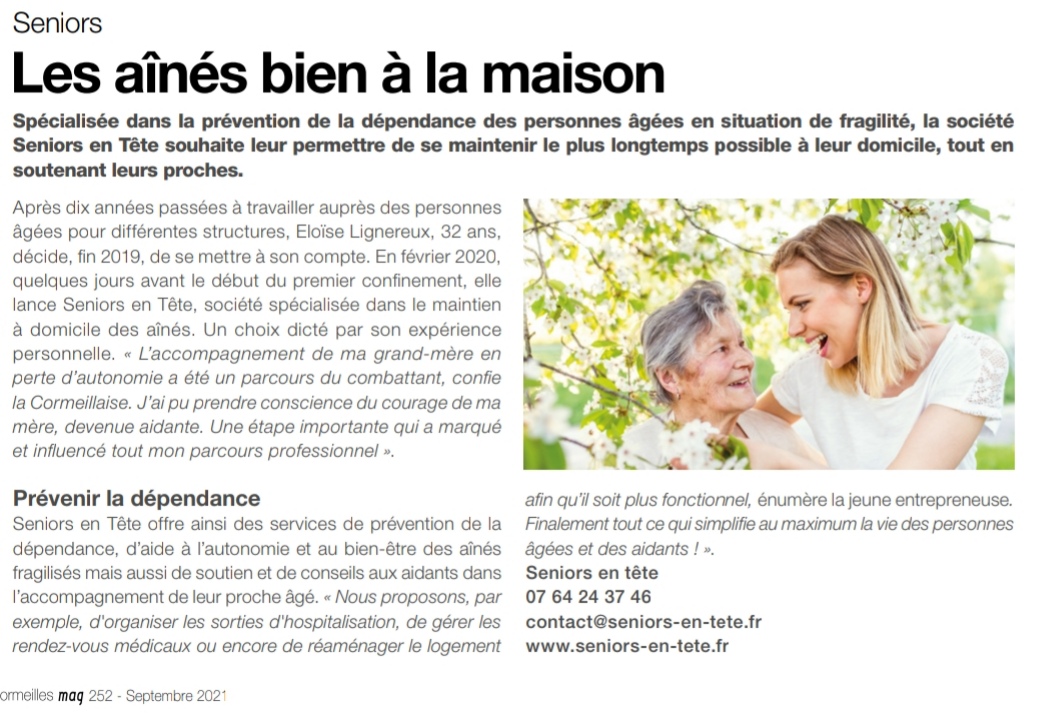 Seniors

Les aînés bien à la maison

Spécialisée dans la prévention de la dépendance des personnes âgées en situation de fragilité, la société Seniors en Tête souhaite leur permettre de se maintenir le plus longtemps possible à leur domicile, tout en soutenant leurs proches.

Après dix années passées à travailler auprès des personnes âgées pour différentes structures, Eloïse Lignereux, 32 ans, décide, fin 2019, de se mettre à son compte. En février 2020, quelques jours avant le début du premier confinement, elle lance Seniors en Tête, société spécialisée dans le maintien à domicile des aînés. Un choix dicté par son expérience personnelle. « L'accompagnement de ma grand-mère en perte d'autonomie a été un parcours du combattant, confie la Cormeillaise. J'ai pu prendre conscience du courage de ma mère, devenue aidante. Une étape importante qui a marqué et influencé tout mon parcours professionnel ».

Prévenir la dépendance

Seniors en Tête offre ainsi des services de prévention de la dépendance, d'aide à l'autonomie et au bien-être des aînés fragilisés mais aussi de soutien et de conseils aux aidants dans l'accompagnement de leur proche âgé. « Nous proposons, par exemple, d'organiser les sorties d'hospitalisation, de gérer les rendez-vous médicaux ou encore de réaménager le logement afin qu'il soit plus fonctionnel, énumère la jeune entrepreneuse. Finalement tout ce qui simplifie au maximum la vie des personnes âgées et des aidants ! ».

Seniors en tête
07 64 24 37 46
contact@seniors-en-tete.fr
www.seniors-en-tete.fr

ormeilles mag 252 - Septembre 2021